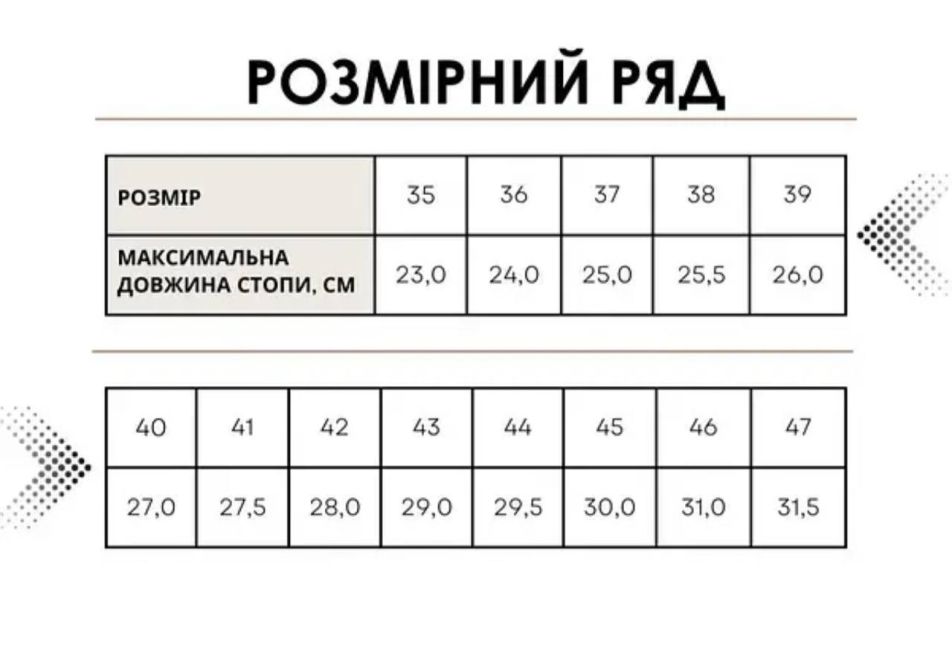 РОЗМІРНИЙ РЯД

| РОЗМІР | 35 | 36 | 37 | 38 | 39 |
|---|---|---|---|---|---|
| МАКСИМАЛЬНА ДОВЖИНА СТОПИ, СМ | 23,0 | 24,0 | 25,0 | 25,5 | 26,0 |

| 40 | 41 | 42 | 43 | 44 | 45 | 46 | 47 |
|---|---|---|---|---|---|---|---|
| 27,0 | 27,5 | 28,0 | 29,0 | 29,5 | 30,0 | 31,0 | 31,5 |